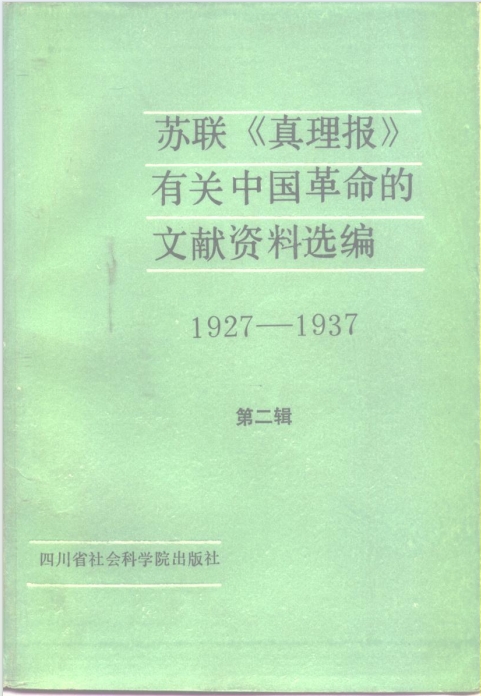 苏联《真理报》
有关中国革命的
文献资料选编

1927—1937

第二辑

四川省社会科学院出版社